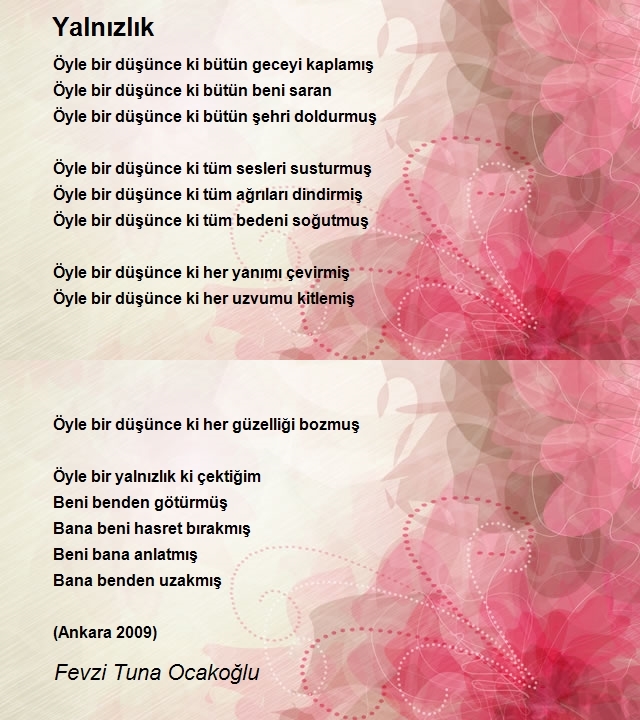 Yalnızlık

Öyle bir düşünce ki bütün geceyi kaplamış
Öyle bir düşünce ki bütün beni saran
Öyle bir düşünce ki bütün şehri doldurmuş

Öyle bir düşünce ki tüm sesleri susturmuş
Öyle bir düşünce ki tüm ağrıları dindirmiş
Öyle bir düşünce ki tüm bedeni soğutmuş

Öyle bir düşünce ki her yanımı çevirmiş
Öyle bir düşünce ki her uzvumu kitlemiş

Öyle bir düşünce ki her güzelliği bozmuş

Öyle bir yalnızlık ki çektiğim
Beni benden götürmüş
Bana beni hasret bırakmış
Beni bana anlatmış
Bana benden uzakmış

(Ankara 2009)

Fevzi Tuna Ocakoğlu